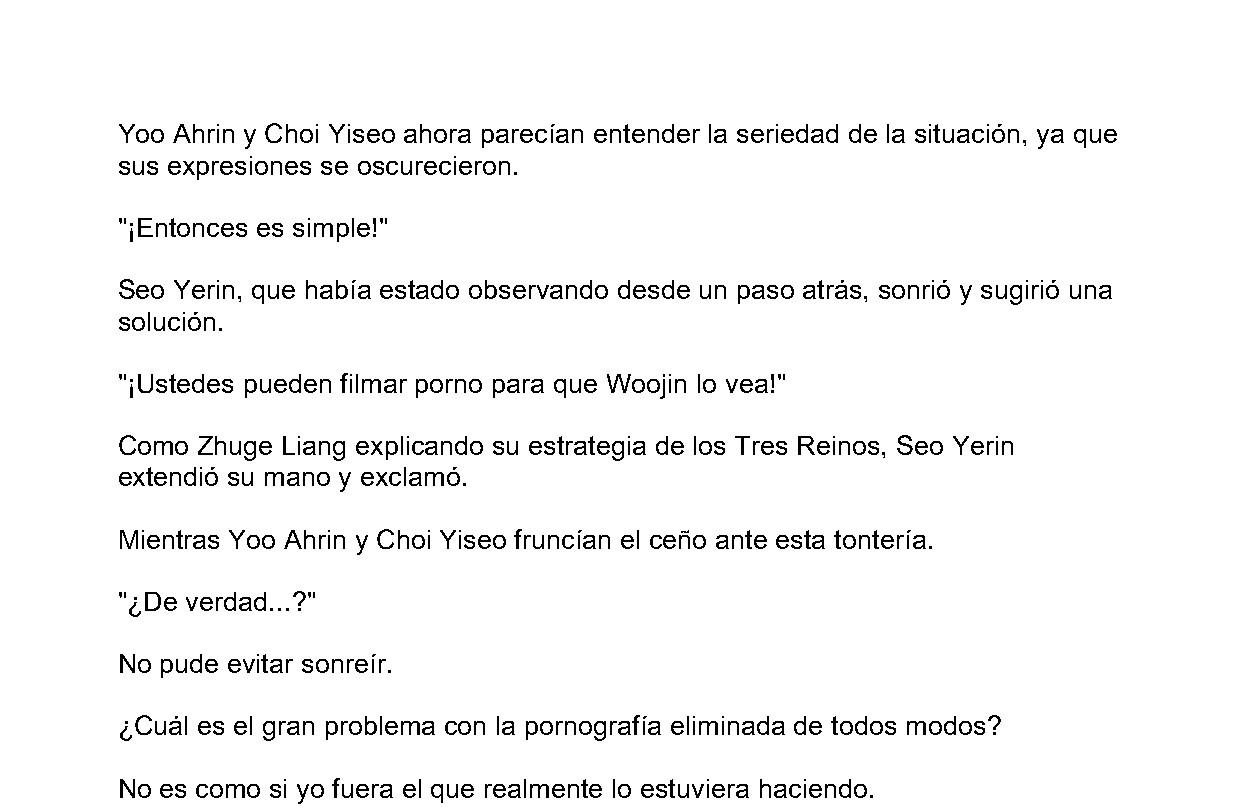 Yoo Ahrin y Choi Yiseo ahora parecían entender la seriedad de la situación, ya que sus expresiones se oscurecieron.

"¡Entonces es simple!"

Seo Yerin, que había estado observando desde un paso atrás, sonrió y sugirió una solución.

"¡Ustedes pueden filmar porno para que Woojin lo vea!"

Como Zhuge Liang explicando su estrategia de los Tres Reinos, Seo Yerin extendió su mano y exclamó.

Mientras Yoo Ahrin y Choi Yiseo fruncían el ceño ante esta tontería.

"¿De verdad...?"

No pude evitar sonreír.

¿Cuál es el gran problema con la pornografía eliminada de todos modos?

No es como si yo fuera el que realmente lo estuviera haciendo.